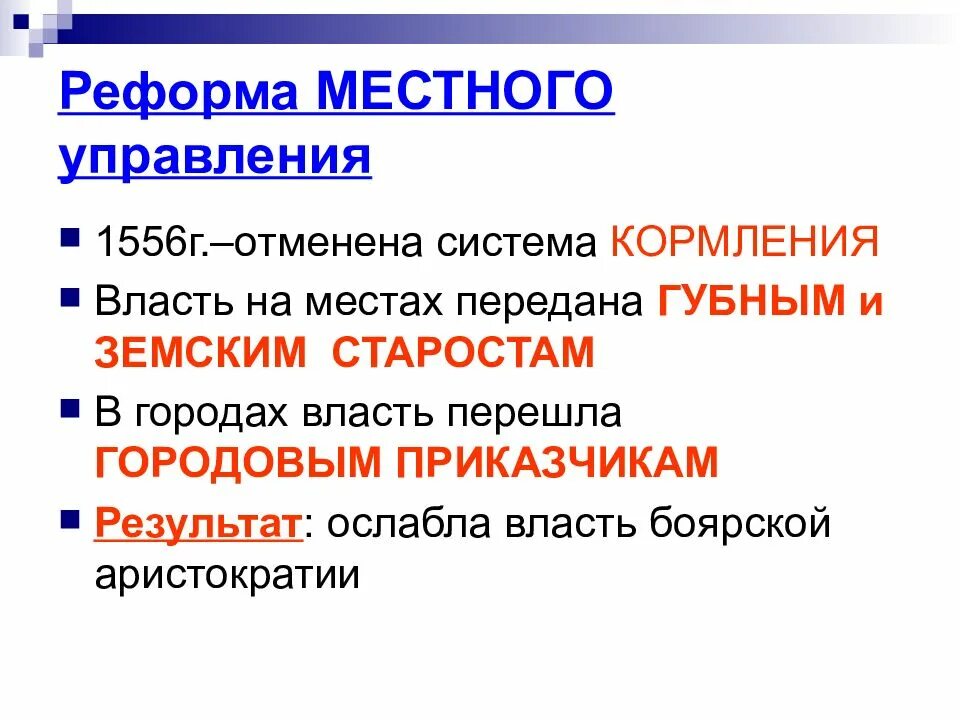 Реформа МЕСТНОГО управления

• 1556г.–отменена система КОРМЛЕНИЯ
• Власть на местах передана ГУБНЫМ и ЗЕМСКИМ СТАРОСТАМ
• В городах власть перешла ГОРОДОВЫМ ПРИКАЗЧИКАМ
• Результат: ослабла власть боярской аристократии